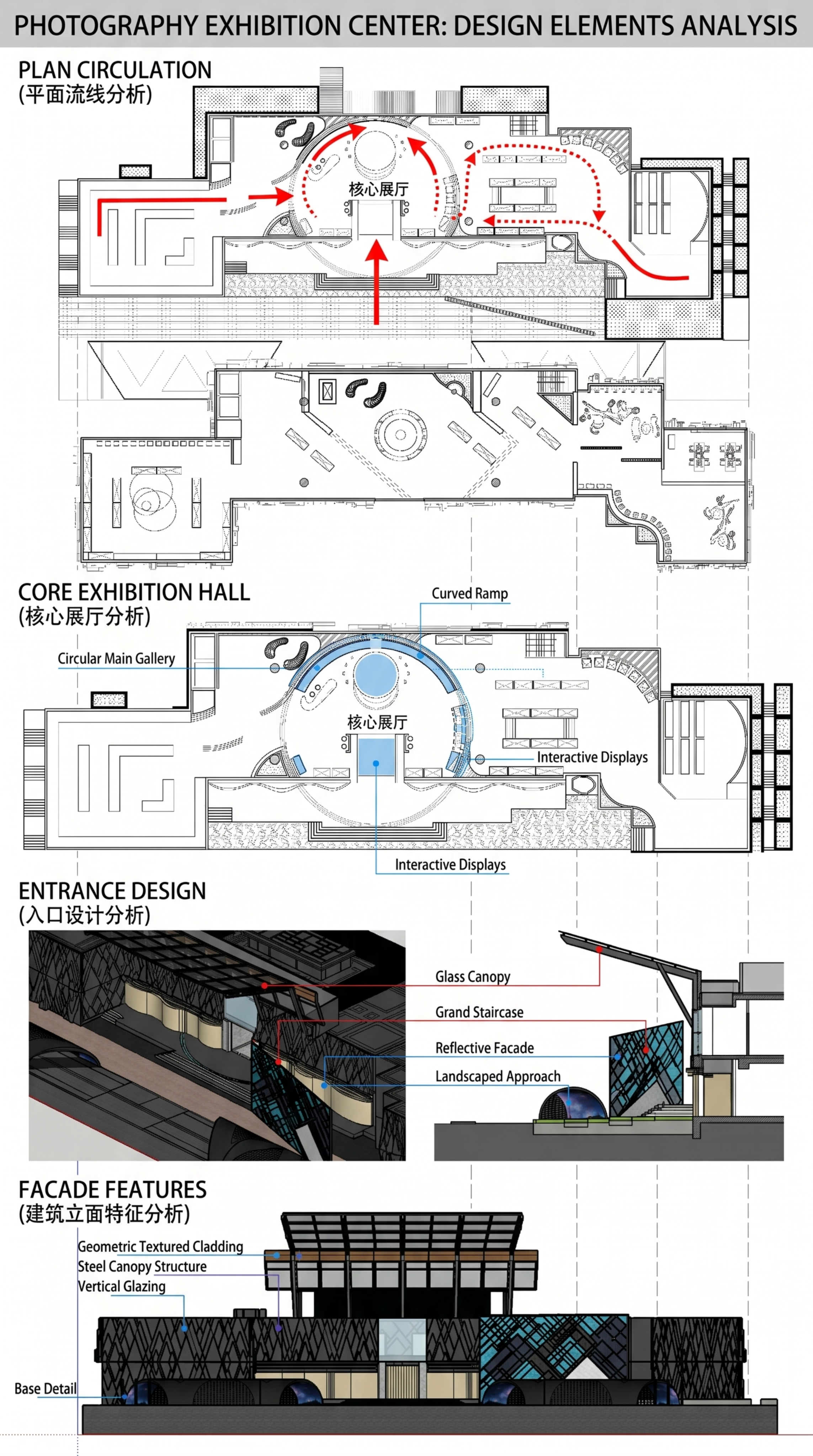 PHOTOGRAPHY EXHIBITION CENTER: DESIGN ELEMENTS ANALYSIS

PLAN CIRCULATION
(平面流线分析)

核心展厅

CORE EXHIBITION HALL
(核心展厅分析)

Curved Ramp
Circular Main Gallery
核心展厅
Interactive Displays
Interactive Displays

ENTRANCE DESIGN
(入口设计分析)

Glass Canopy
Grand Staircase
Reflective Facade
Landscaped Approach

FACADE FEATURES
(建筑立面特征分析)

Geometric Textured Cladding
Steel Canopy Structure
Vertical Glazing
Base Detail